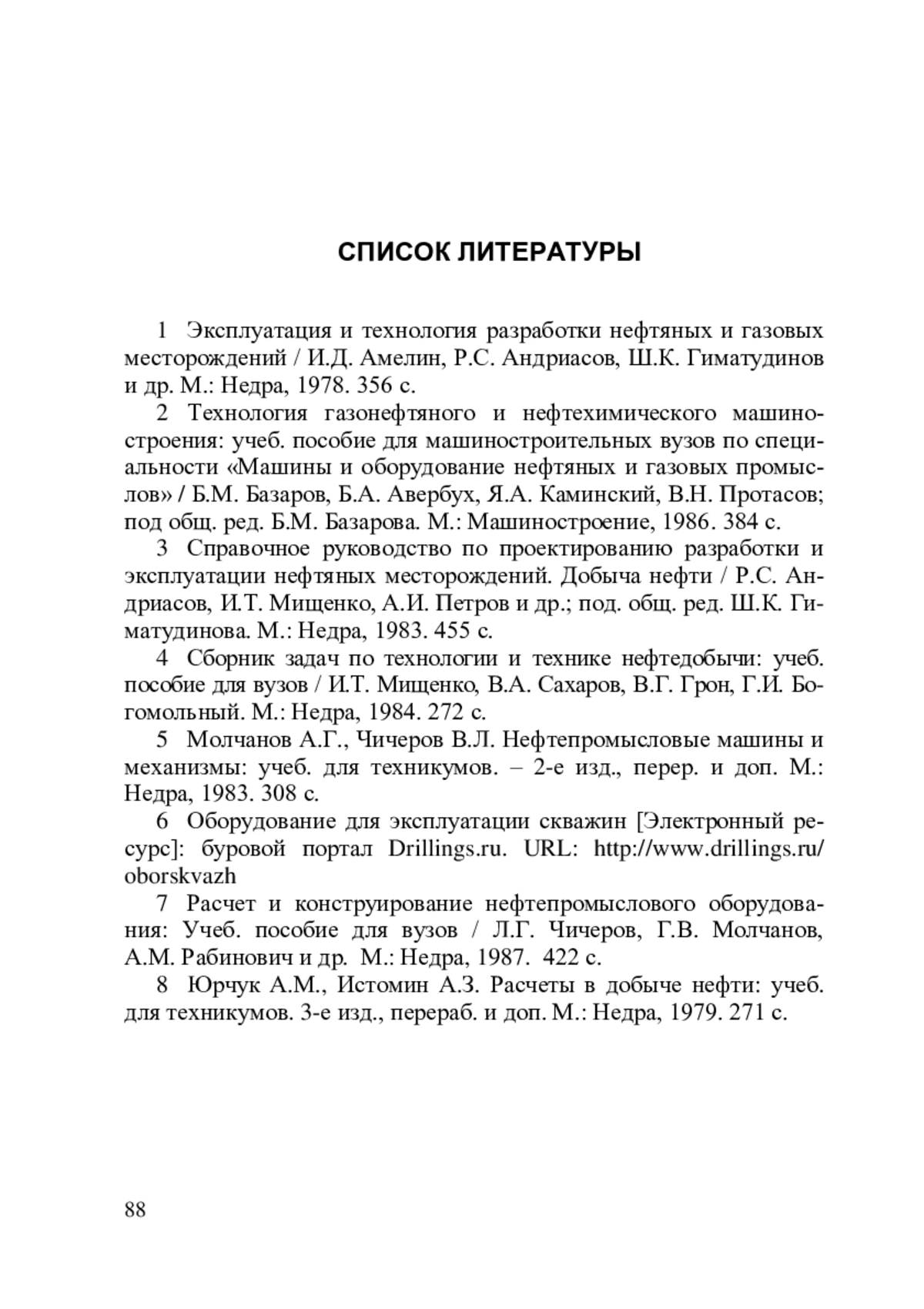 СПИСОК ЛИТЕРАТУРЫ

1 Эксплуатация и технология разработки нефтяных и газовых месторождений / И.Д. Амелин, Р.С. Андриасов, Ш.К. Гиматудинов и др. М.: Недра, 1978. 356 с.

2 Технология газонефтяного и нефтехимического машиностроения: учеб. пособие для машиностроительных вузов по специальности «Машины и оборудование нефтяных и газовых промыслов» / Б.М. Базаров, Б.А. Авербух, Я.А. Каминский, В.Н. Протасов; под общ. ред. Б.М. Базарова. М.: Машиностроение, 1986. 384 с.

3 Справочное руководство по проектированию разработки и эксплуатации нефтяных месторождений. Добыча нефти / Р.С. Андриасов, И.Т. Мищенко, А.И. Петров и др.; под. общ. ред. Ш.К. Гиматудинова. М.: Недра, 1983. 455 с.

4 Сборник задач по технологии и технике нефтедобычи: учеб. пособие для вузов / И.Т. Мищенко, В.А. Сахаров, В.Г. Грон, Г.И. Богомольный. М.: Недра, 1984. 272 с.

5 Молчанов А.Г., Чичеров В.Л. Нефтепромысловые машины и механизмы: учеб. для техникумов. – 2-е изд., перер. и доп. М.: Недра, 1983. 308 с.

6 Оборудование для эксплуатации скважин [Электронный ресурс]: буровой портал Drillings.ru. URL: http://www.drillings.ru/oborskvazh

7 Расчет и конструирование нефтепромыслового оборудования: Учеб. пособие для вузов / Л.Г. Чичеров, Г.В. Молчанов, А.М. Рабинович и др. М.: Недра, 1987. 422 с.

8 Юрчук А.М., Истомин А.З. Расчеты в добыче нефти: учеб. для техникумов. 3-е изд., перераб. и доп. М.: Недра, 1979. 271 с.

88